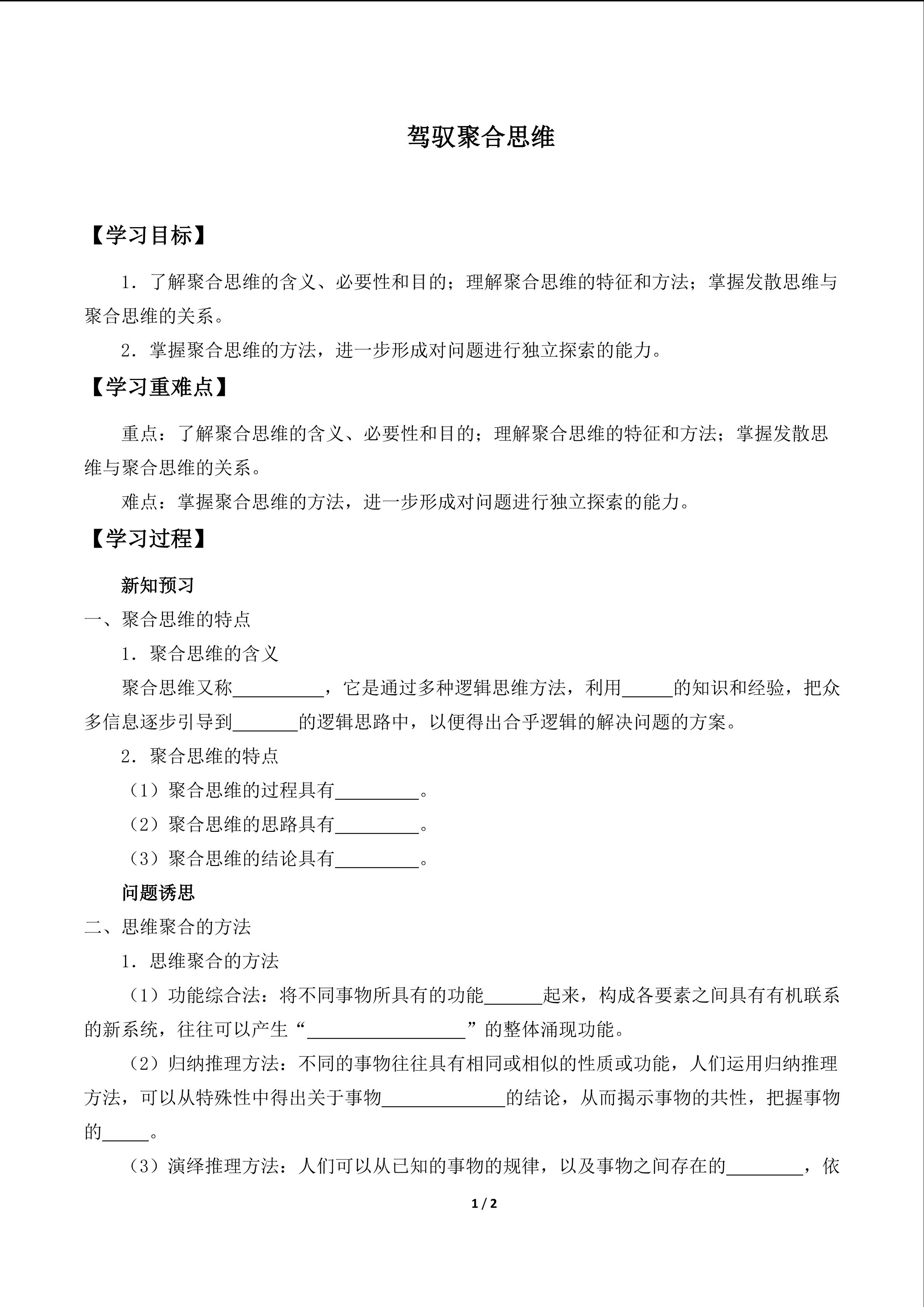 驾驭聚合思维

【学习目标】

1．了解聚合思维的含义、必要性和目的；理解聚合思维的特征和方法；掌握发散思维与聚合思维的关系。

2．掌握聚合思维的方法，进一步形成对问题进行独立探索的能力。

【学习重难点】

重点：了解聚合思维的含义、必要性和目的；理解聚合思维的特征和方法；掌握发散思维与聚合思维的关系。

难点：掌握聚合思维的方法，进一步形成对问题进行独立探索的能力。

【学习过程】

新知预习

一、聚合思维的特点

1．聚合思维的含义

聚合思维又称__________，它是通过多种逻辑思维方法，利用_____的知识和经验，把众多信息逐步引导到_______的逻辑思路中，以便得出合乎逻辑的解决问题的方案。

2．聚合思维的特点

（1）聚合思维的过程具有_________。

（2）聚合思维的思路具有_________。

（3）聚合思维的结论具有_________。

问题诱思

二、思维聚合的方法

1．思维聚合的方法

（1）功能综合法：将不同事物所具有的功能______起来，构成各要素之间具有有机联系的新系统，往往可以产生“_________________”的整体涌现功能。

（2）归纳推理方法：不同的事物往往具有相同或相似的性质或功能，人们运用归纳推理方法，可以从特殊性中得出关于事物_____________的结论，从而揭示事物的共性，把握事物的_____。

（3）演绎推理方法：人们可以从已知的事物的规律，以及事物之间存在的________，依

1 / 2